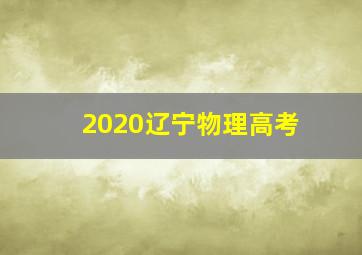 2020辽宁物理高考